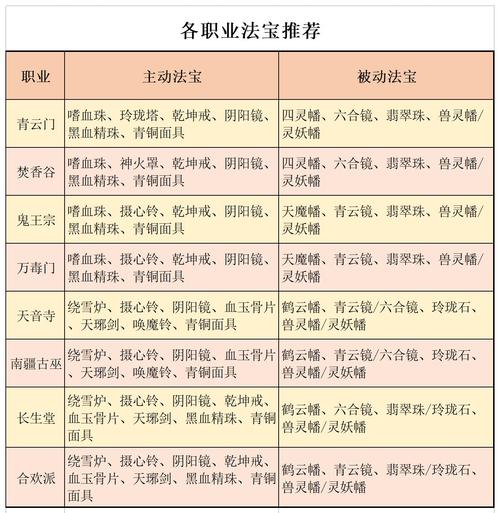 各职业法宝推荐

| 职业 | 主动法宝 | 被动法宝 |
|---|---|---|
| 青云门 | 嗜血珠、玲珑塔、乾坤戒、阴阳镜、黑血精珠、青铜面具 | 四灵幡、六合镜、翡翠珠、兽灵幡/灵妖幡 |
| 焚香谷 | 嗜血珠、神火罩、乾坤戒、阴阳镜、黑血精珠、青铜面具 | 四灵幡、六合镜、翡翠珠、兽灵幡/灵妖幡 |
| 鬼王宗 | 嗜血珠、摄心铃、乾坤戒、阴阳镜、黑血精珠、青铜面具 | 天魔幡、青云镜、翡翠珠、兽灵幡/灵妖幡 |
| 万毒门 | 嗜血珠、摄心铃、乾坤戒、阴阳镜、黑血精珠、青铜面具 | 天魔幡、青云镜、翡翠珠、兽灵幡/灵妖幡 |
| 天音寺 | 绕雪炉、摄心铃、阴阳镜、血玉骨片、天琊剑、唤魔铃、青铜面具 | 鹤云幡、青云镜/六合镜、玲珑石、兽灵幡/灵妖幡 |
| 南疆古巫 | 绕雪炉、摄心铃、阴阳镜、血玉骨片、天琊剑、唤魔铃、青铜面具 | 鹤云幡、青云镜/六合镜、玲珑石、兽灵幡/灵妖幡 |
| 长生堂 | 绕雪炉、摄心铃、阴阳镜、乾坤戒、血玉骨片、天琊剑、黑血精珠、青铜面具 | 鹤云幡、六合镜、翡翠珠/玲珑石、兽灵幡/灵妖幡 |
| 合欢派 | 绕雪炉、摄心铃、阴阳镜、乾坤戒、血玉骨片、天琊剑、黑血精珠、青铜面具 | 鹤云幡、青云镜、翡翠珠/玲珑石、兽灵幡/灵妖幡 |